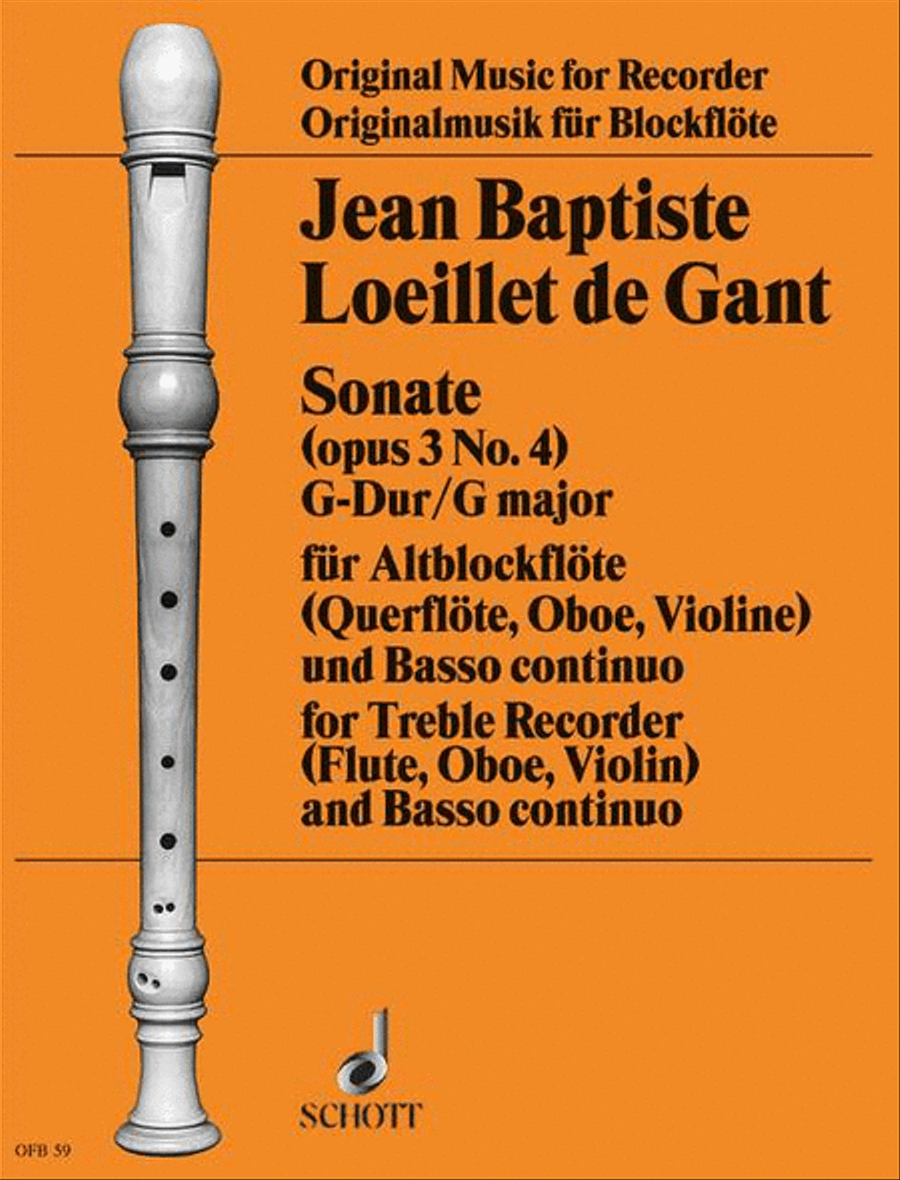 Original Music for Recorder
Originalmusik für Blockflöte

Jean Baptiste
Loeillet de Gant

Sonate
(opus 3 No. 4)
G-Dur/G major

für Altblockflöte
(Querflöte, Oboe, Violine)
und Basso continuo
for Treble Recorder
(Flute, Oboe, Violin)
and Basso continuo

SCHOTT

OFB 59